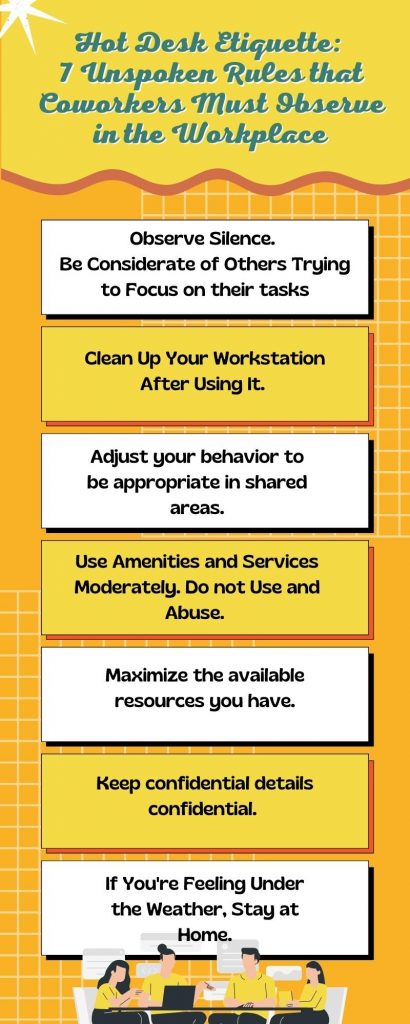 Hot Desk Etiquette: 7 Unspoken Rules that Coworkers Must Observe in the Workplace

Observe Silence. Be Considerate of Others Trying to Focus on their tasks

Clean Up Your Workstation After Using It.

Adjust your behavior to be appropriate in shared areas.

Use Amenities and Services Moderately. Do not Use and Abuse.

Maximize the available resources you have.

Keep confidential details confidential.

If You're Feeling Under the Weather, Stay at Home.